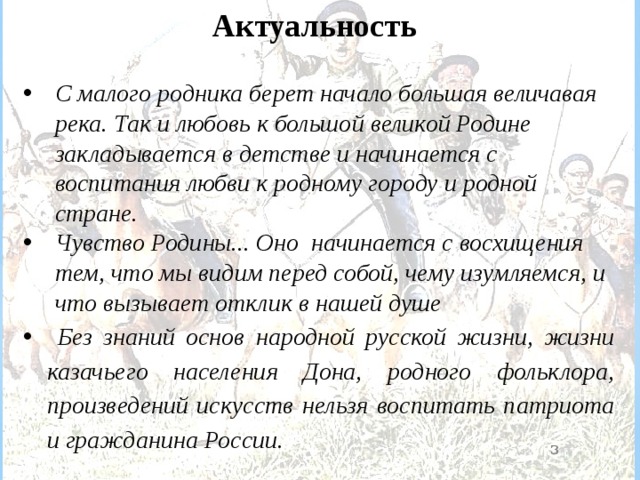 Актуальность

• С малого родника берет начало большая величавая река. Так и любовь к большой великой Родине закладывается в детстве и начинается с воспитания любви к родному городу и родной стране.

• Чувство Родины... Оно начинается с восхищения тем, что мы видим перед собой, чему изумляемся, и что вызывает отклик в нашей душе

• Без знаний основ народной русской жизни, жизни казачьего населения Дона, родного фольклора, произведений искусств нельзя воспитать патриота и гражданина России.

3